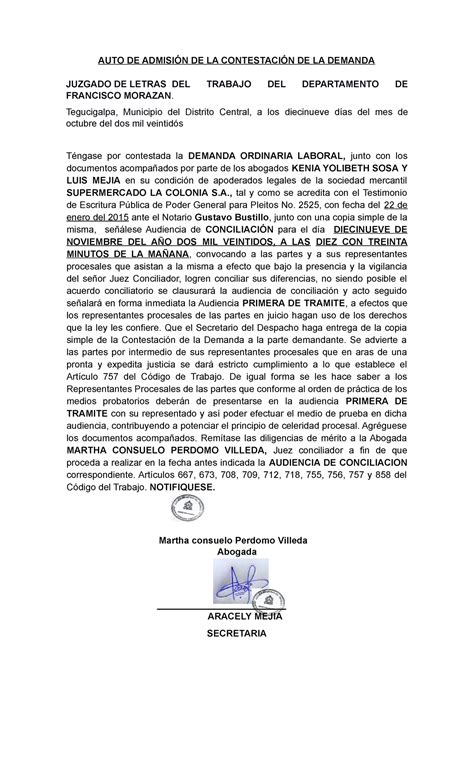 AUTO DE ADMISIÓN DE LA CONTESTACIÓN DE LA DEMANDA

JUZGADO DE LETRAS DEL TRABAJO DEL DEPARTAMENTO DE FRANCISCO MORAZAN.

Tegucigalpa, Municipio del Distrito Central, a los diecinueve días del mes de octubre del dos mil veintidós

Téngase por contestada la DEMANDA ORDINARIA LABORAL, junto con los documentos acompañados por parte de los abogados KENIA YOLIBETH SOSA Y LUIS MEJIA en su condición de apoderados legales de la sociedad mercantil SUPERMERCADO LA COLONIA S.A., tal y como se acredita con el Testimonio de Escritura Pública de Poder General para Pleitos No. 2525, con fecha del 22 de enero del 2015 ante el Notario Gustavo Bustillo, junto con una copia simple de la misma, señálese Audiencia de CONCILIACIÓN para el día DIECINUEVE DE NOVIEMBRE DEL AÑO DOS MIL VEINTIDOS, A LAS DIEZ CON TREINTA MINUTOS DE LA MAÑANA, convocando a las partes y a sus representantes procesales que asistan a la misma a efecto que bajo la presencia y la vigilancia del señor Juez Conciliador, logren conciliar sus diferencias, no siendo posible el acuerdo conciliatorio se clausurará la audiencia de conciliación y acto seguido señalará en forma inmediata la Audiencia PRIMERA DE TRAMITE, a efectos que los representantes procesales de las partes en juicio hagan uso de los derechos que la ley les confiere. Que el Secretario del Despacho haga entrega de la copia simple de la Contestación de la Demanda a la parte demandante. Se advierte a las partes por intermedio de sus representantes procesales que en aras de una pronta y expedita justicia se dará estricto cumplimiento a lo que establece el Artículo 757 del Código de Trabajo. De igual forma se les hace saber a los Representantes Procesales de las partes que conforme al orden de práctica de los medios probatorios deberán de presentarse en la audiencia PRIMERA DE TRAMITE con su representado y así poder efectuar el medio de prueba en dicha audiencia, contribuyendo a potenciar el principio de celeridad procesal. Agréguese los documentos acompañados. Remítase las diligencias de mérito a la Abogada MARTHA CONSUELO PERDOMO VILLEDA, Juez conciliador a fin de que proceda a realizar en la fecha antes indicada la AUDIENCIA DE CONCILIACION correspondiente. Artículos 667, 673, 708, 709, 712, 718, 755, 756, 757 y 858 del Código del Trabajo. NOTIFIQUESE.

Martha consuelo Perdomo Villeda
Abogada

ARACELY MEJIA
SECRETARIA